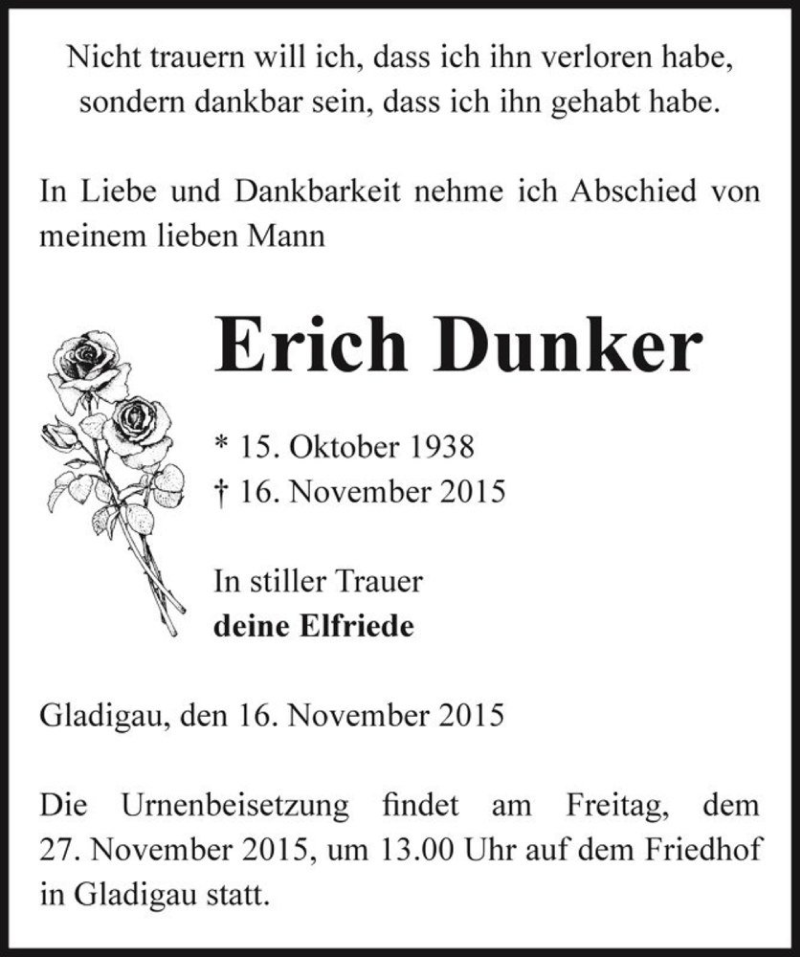 Nicht trauern will ich, dass ich ihn verloren habe, sondern dankbar sein, dass ich ihn gehabt habe.

In Liebe und Dankbarkeit nehme ich Abschied von meinem lieben Mann

Erich Dunker

* 15. Oktober 1938
† 16. November 2015

In stiller Trauer
deine Elfriede

Gladigau, den 16. November 2015

Die Urnenbeisetzung findet am Freitag, dem 27. November 2015, um 13.00 Uhr auf dem Friedhof in Gladigau statt.